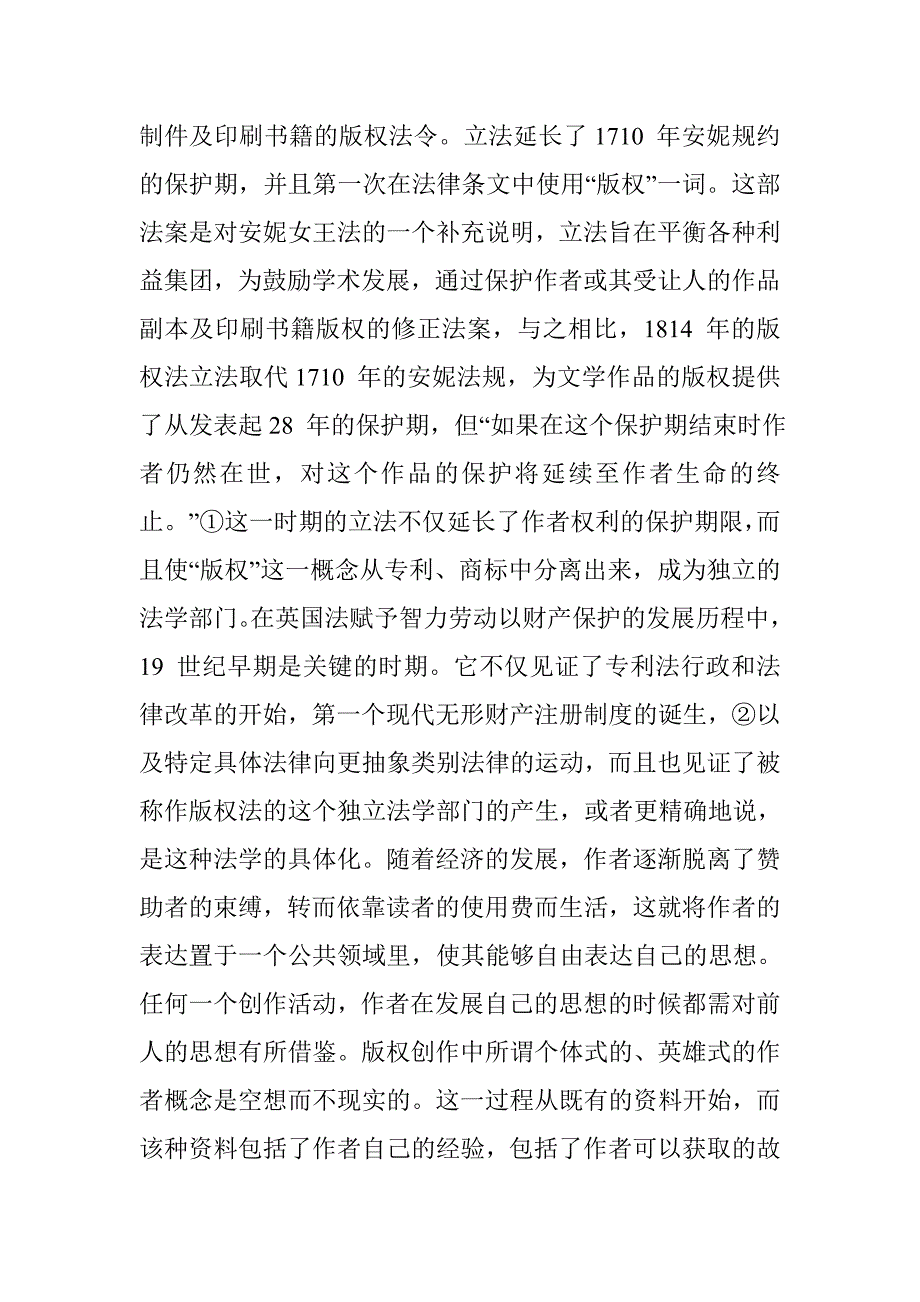 制件及印刷书籍的版权法令。立法延长了 1710 年安妮规约的保护期，并且第一次在法律条文中使用“版权”一词。这部法案是对安妮女王法的一个补充说明，立法旨在平衡各种利益集团，为鼓励学术发展，通过保护作者或其受让人的作品副本及印刷书籍版权的修正法案，与之相比，1814 年的版权法立法取代 1710 年的安妮法规，为文学作品的版权提供了从发表起 28 年的保护期，但“如果在这个保护期结束时作者仍然在世，对这个作品的保护将延续至作者生命的终止。”①这一时期的立法不仅延长了作者权利的保护期限，而且使“版权”这一概念从专利、商标中分离出来，成为独立的法学部门。在英国法赋予智力劳动以财产保护的发展历程中，19 世纪早期是关键的时期。它不仅见证了专利法行政和法律改革的开始，第一个现代无形财产注册制度的诞生，②以及特定具体法律向更抽象类别法律的运动，而且也见证了被称作版权法的这个独立法学部门的产生，或者更精确地说，是这种法学的具体化。随着经济的发展，作者逐渐脱离了赞助者的束缚，转而依靠读者的使用费而生活，这就将作者的表达置于一个公共领域里，使其能够自由表达自己的思想。任何一个创作活动，作者在发展自己的思想的时候都需对前人的思想有所借鉴。版权创作中所谓个体式的、英雄式的作者概念是空想而不现实的。这一过程从既有的资料开始，而该种资料包括了作者自己的经验，包括了作者可以获取的故